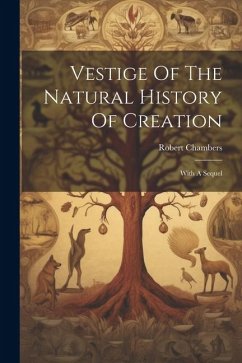 Vestige Of The Natural History Of Creation

Robert Chambers

With A Sequel